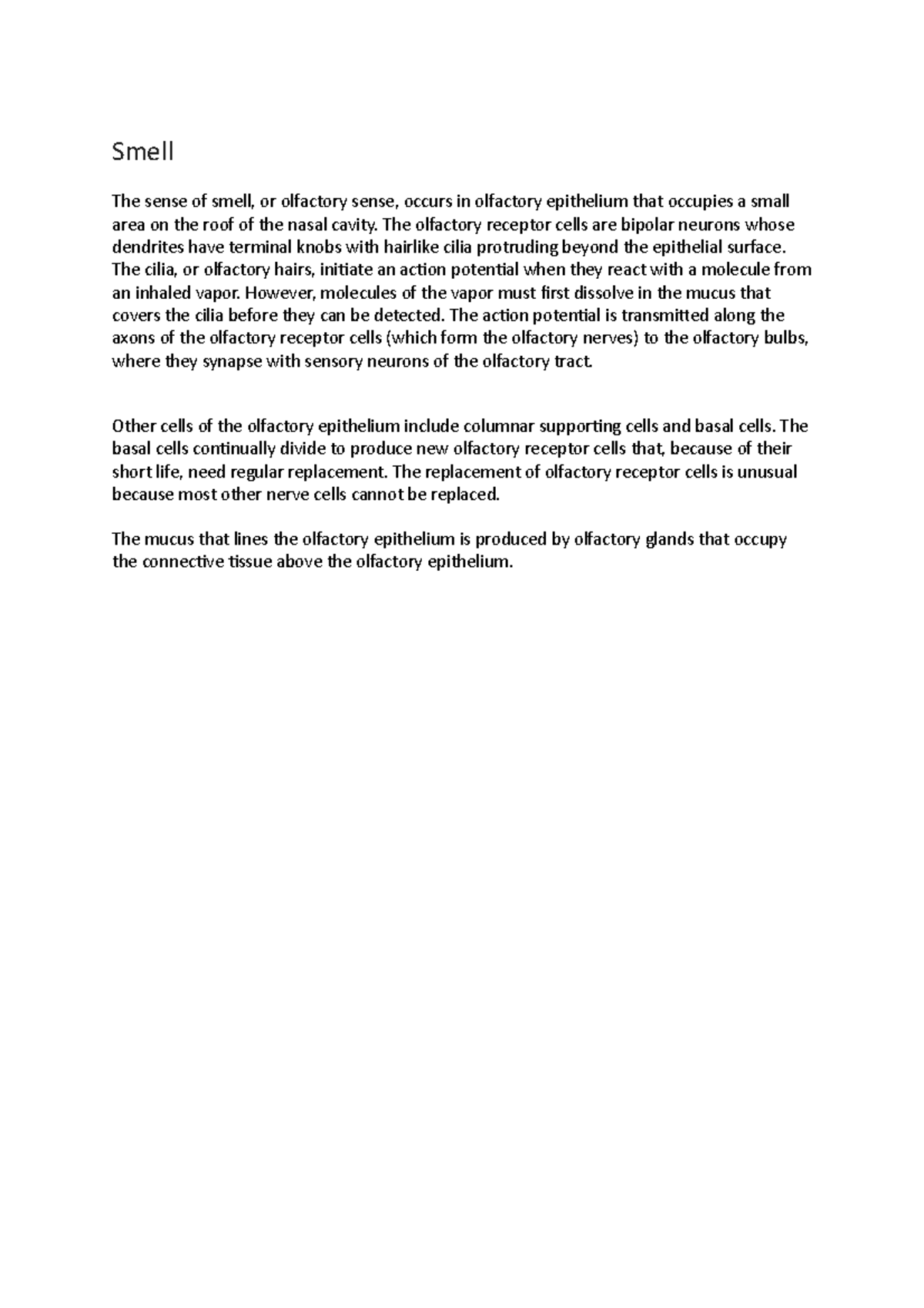 Smell

The sense of smell, or olfactory sense, occurs in olfactory epithelium that occupies a small area on the roof of the nasal cavity. The olfactory receptor cells are bipolar neurons whose dendrites have terminal knobs with hairlike cilia protruding beyond the epithelial surface. The cilia, or olfactory hairs, initiate an action potential when they react with a molecule from an inhaled vapor. However, molecules of the vapor must first dissolve in the mucus that covers the cilia before they can be detected. The action potential is transmitted along the axons of the olfactory receptor cells (which form the olfactory nerves) to the olfactory bulbs, where they synapse with sensory neurons of the olfactory tract.

Other cells of the olfactory epithelium include columnar supporting cells and basal cells. The basal cells continually divide to produce new olfactory receptor cells that, because of their short life, need regular replacement. The replacement of olfactory receptor cells is unusual because most other nerve cells cannot be replaced.

The mucus that lines the olfactory epithelium is produced by olfactory glands that occupy the connective tissue above the olfactory epithelium.